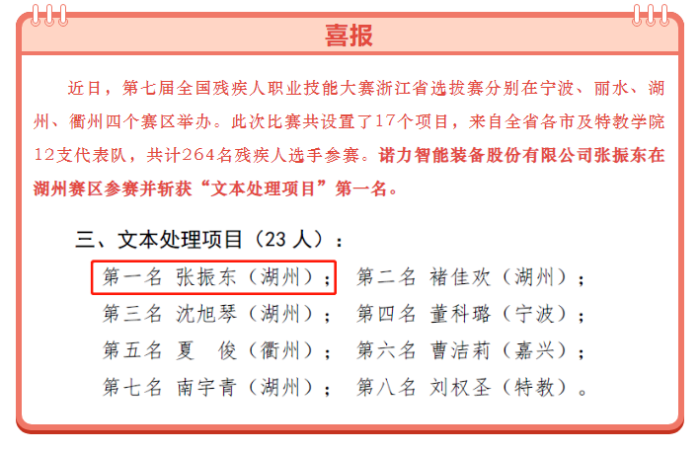 喜报

近日，第七届全国残疾人职业技能大赛浙江省选拔赛分别在宁波、丽水、湖州、衢州四个赛区举办。此次比赛共设置了17个项目，来自全省各市及特教学院12支代表队，共计264名残疾人选手参赛。诺力智能装备股份有限公司张振东在湖州赛区参赛并斩获“文本处理项目”第一名。

三、文本处理项目（23人）：

第一名 张振东（湖州）； 第二名 褚佳欢（湖州）；

第三名 沈旭琴（湖州）； 第四名 董科璐（宁波）；

第五名 夏 俊（衢州）； 第六名 曹洁莉（嘉兴）；

第七名 南宇青（湖州）； 第八名 刘权圣（特教）。